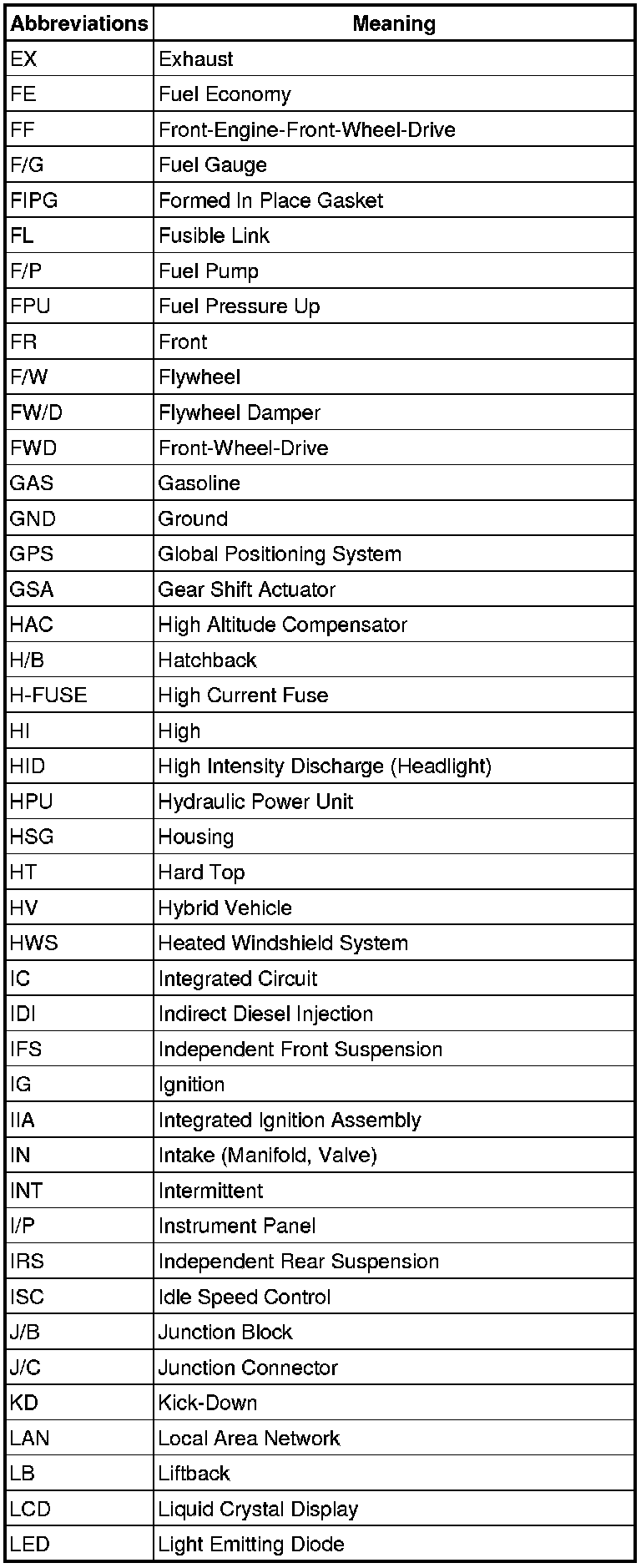 | Abbreviations | Meaning |
|---|---|
| EX | Exhaust |
| FE | Fuel Economy |
| FF | Front-Engine-Front-Wheel-Drive |
| F/G | Fuel Gauge |
| FIPG | Formed In Place Gasket |
| FL | Fusible Link |
| F/P | Fuel Pump |
| FPU | Fuel Pressure Up |
| FR | Front |
| F/W | Flywheel |
| FW/D | Flywheel Damper |
| FWD | Front-Wheel-Drive |
| GAS | Gasoline |
| GND | Ground |
| GPS | Global Positioning System |
| GSA | Gear Shift Actuator |
| HAC | High Altitude Compensator |
| H/B | Hatchback |
| H-FUSE | High Current Fuse |
| HI | High |
| HID | High Intensity Discharge (Headlight) |
| HPU | Hydraulic Power Unit |
| HSG | Housing |
| HT | Hard Top |
| HV | Hybrid Vehicle |
| HWS | Heated Windshield System |
| IC | Integrated Circuit |
| IDI | Indirect Diesel Injection |
| IFS | Independent Front Suspension |
| IG | Ignition |
| IIA | Integrated Ignition Assembly |
| IN | Intake (Manifold, Valve) |
| INT | Intermittent |
| I/P | Instrument Panel |
| IRS | Independent Rear Suspension |
| ISC | Idle Speed Control |
| J/B | Junction Block |
| J/C | Junction Connector |
| KD | Kick-Down |
| LAN | Local Area Network |
| LB | Liftback |
| LCD | Liquid Crystal Display |
| LED | Light Emitting Diode |